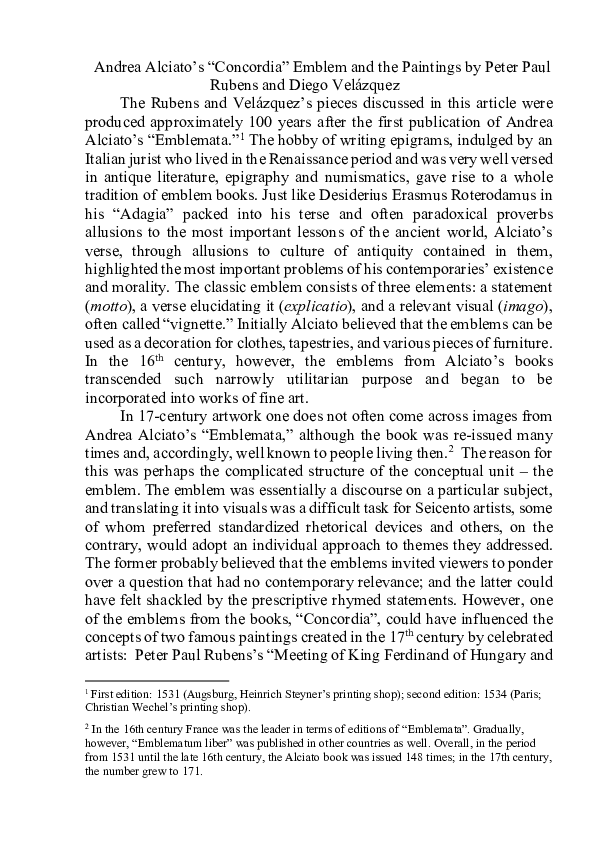 Andrea Alciato's "Concordia" Emblem and the Paintings by Peter Paul Rubens and Diego Velázquez

The Rubens and Velázquez's pieces discussed in this article were produced approximately 100 years after the first publication of Andrea Alciato's "Emblemata."$^1$ The hobby of writing epigrams, indulged by an Italian jurist who lived in the Renaissance period and was very well versed in antique literature, epigraphy and numismatics, gave rise to a whole tradition of emblem books. Just like Desiderius Erasmus Roterodamus in his "Adagia" packed into his terse and often paradoxical proverbs allusions to the most important lessons of the ancient world, Alciato's verse, through allusions to culture of antiquity contained in them, highlighted the most important problems of his contemporaries' existence and morality. The classic emblem consists of three elements: a statement (motto), a verse elucidating it (explicatio), and a relevant visual (imago), often called "vignette." Initially Alciato believed that the emblems can be used as a decoration for clothes, tapestries, and various pieces of furniture. In the 16$^{th}$ century, however, the emblems from Alciato's books transcended such narrowly utilitarian purpose and began to be incorporated into works of fine art.

In 17-century artwork one does not often come across images from Andrea Alciato's "Emblemata," although the book was re-issued many times and, accordingly, well known to people living then.$^2$ The reason for this was perhaps the complicated structure of the conceptual unit – the emblem. The emblem was essentially a discourse on a particular subject, and translating it into visuals was a difficult task for Seicento artists, some of whom preferred standardized rhetorical devices and others, on the contrary, would adopt an individual approach to themes they addressed. The former probably believed that the emblems invited viewers to ponder over a question that had no contemporary relevance; and the latter could have felt shackled by the prescriptive rhymed statements. However, one of the emblems from the books, "Concordia", could have influenced the concepts of two famous paintings created in the 17$^{th}$ century by celebrated artists: Peter Paul Rubens's "Meeting of King Ferdinand of Hungary and

$^1$ First edition: 1531 (Augsburg, Heinrich Steyner's printing shop); second edition: 1534 (Paris; Christian Wechel's printing shop).

$^2$ In the 16th century France was the leader in terms of editions of "Emblemata". Gradually, however, "Emblematum liber" was published in other countries as well. Overall, in the period from 1531 until the late 16th century, the Alciato book was issued 148 times; in the 17th century, the number grew to 171.